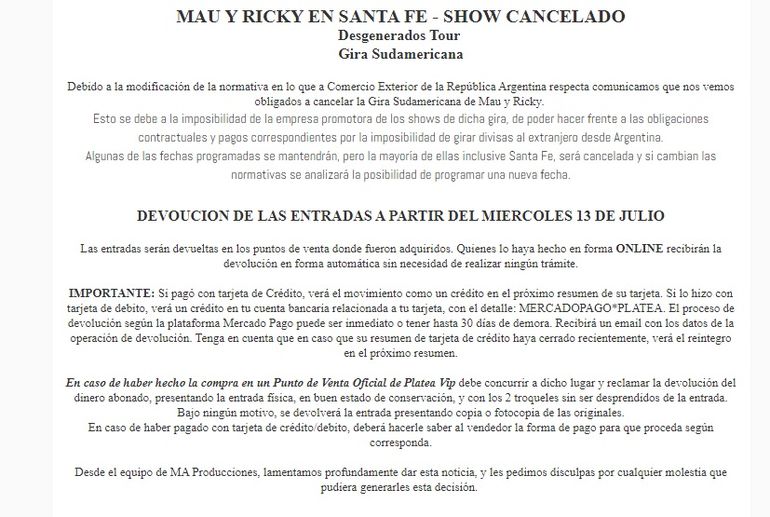 MAU Y RICKY EN SANTA FE - SHOW CANCELADO
Desgenerados Tour
Gira Sudamericana

Debido a la modificación de la normativa en lo que a Comercio Exterior de la República Argentina respecta comunicamos que nos vemos obligados a cancelar la Gira Sudamericana de Mau y Ricky.
Esto se debe a la imposibilidad de la empresa promotora de los shows de dicha gira, de poder hacer frente a las obligaciones contractuales y pagos correspondientes por la imposibilidad de girar divisas al extranjero desde Argentina.
Algunas de las fechas programadas se mantendrán, pero la mayoría de ellas inclusive Santa Fe, será cancelada y si cambian las normativas se analizará la posibilidad de programar una nueva fecha.

DEVOUCION DE LAS ENTRADAS A PARTIR DEL MIERCOLES 13 DE JULIO

Las entradas serán devueltas en los puntos de venta donde fueron adquiridos. Quienes lo haya hecho en forma ONLINE recibirán la devolución en forma automática sin necesidad de realizar ningún trámite.

IMPORTANTE: Si pagó con tarjeta de Crédito, verá el movimiento como un crédito en el próximo resumen de su tarjeta. Si lo hizo con tarjeta de debito, verá un crédito en tu cuenta bancaria relacionada a tu tarjeta, con el detalle: MERCADOPAGO*PLATEA. El proceso de devolución según la plataforma Mercado Pago puede ser inmediato o tener hasta 30 días de demora. Recibirá un email con los datos de la operación de devolución. Tenga en cuenta que en caso que su resumen de tarjeta de crédito haya cerrado recientemente, verá el reintegro en el próximo resumen.

En caso de haber hecho la compra en un Punto de Venta Oficial de Platea Vip debe concurrir a dicho lugar y reclamar la devolución del dinero abonado, presentando la entrada física, en buen estado de conservación, y con los 2 troqueles sin ser desprendidos de la entrada.
Bajo ningún motivo, se devolverá la entrada presentando copia o fotocopia de las originales.
En caso de haber pagado con tarjeta de crédito/debito, deberá hacerle saber al vendedor la forma de pago para que proceda según corresponda.

Desde el equipo de MA Producciones, lamentamos profundamente dar esta noticia, y les pedimos disculpas por cualquier molestia que pudiera generarles esta decisión.